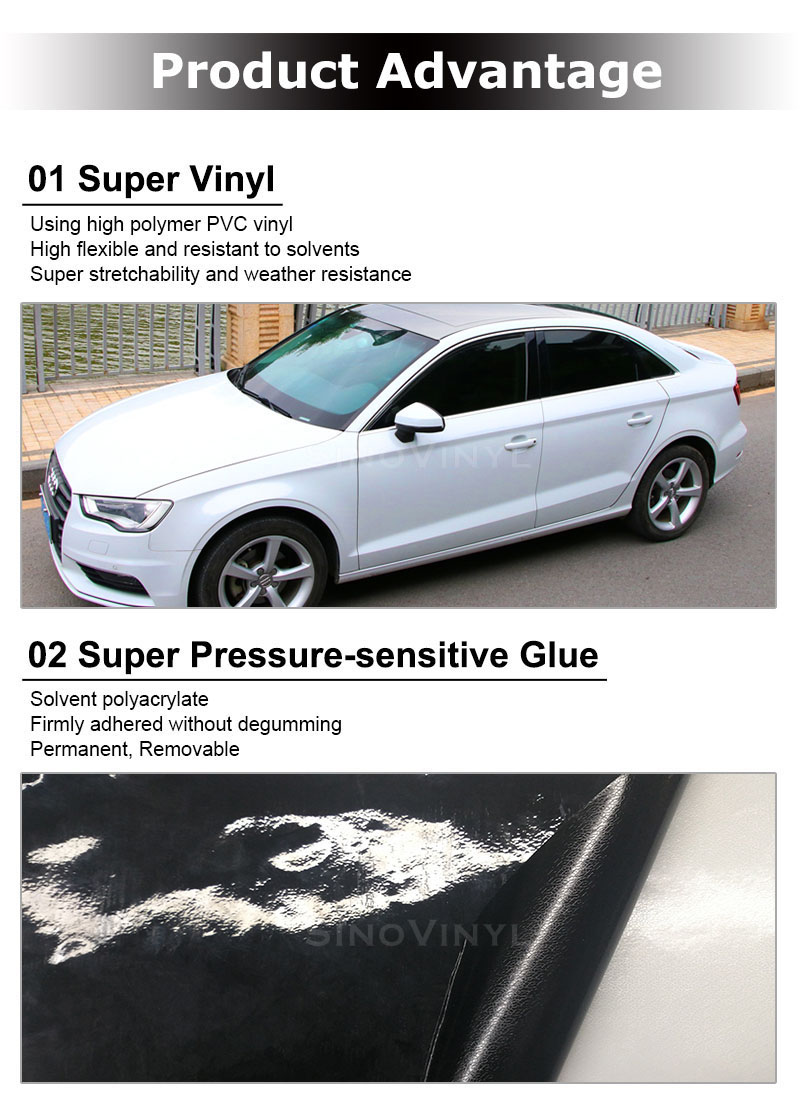 Product Advantage

01 Super Vinyl

Using high polymer PVC vinyl
High flexible and resistant to solvents
Super stretchability and weather resistance

SINOVINYL

02 Super Pressure-sensitive Glue

Solvent polyacrylate
Firmly adhered without degumming
Permanent, Removable

SINOVINYL